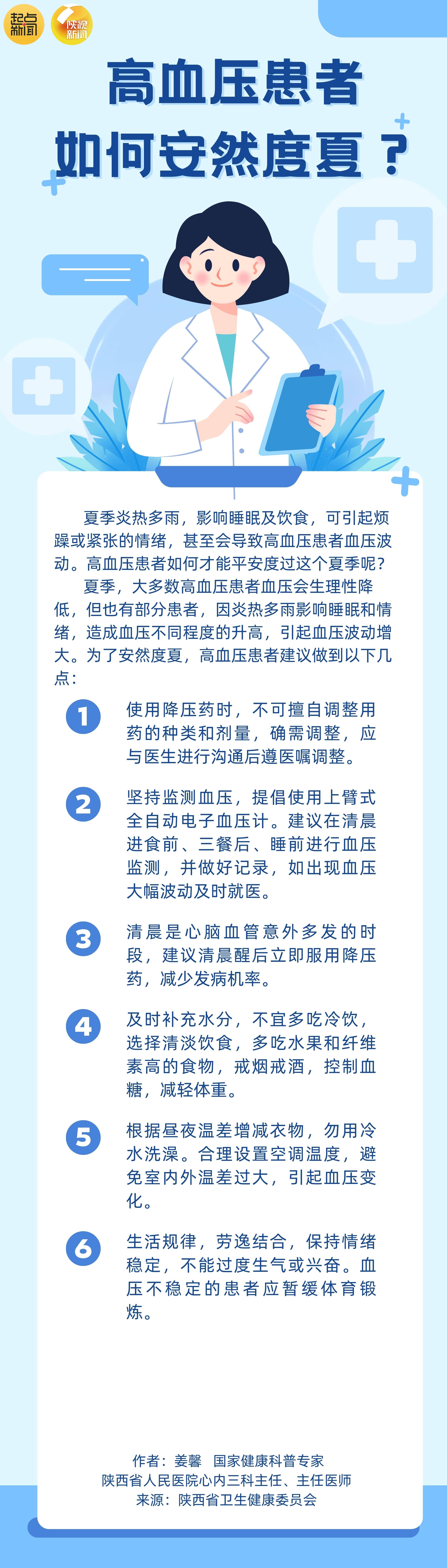 起点新闻 陕视新闻

高血压患者
如何安然度夏？

夏季炎热多雨，影响睡眠及饮食，可引起烦躁或紧张的情绪，甚至会导致高血压患者血压波动。高血压患者如何才能平安度过这个夏季呢？

夏季，大多数高血压患者血压会生理性降低，但也有部分患者，因炎热多雨影响睡眠和情绪，造成血压不同程度的升高，引起血压波动增大。为了安然度夏，高血压患者建议做到以下几点：

1 使用降压药时，不可擅自调整用药的种类和剂量，确需调整，应与医生进行沟通后遵医嘱调整。

2 坚持监测血压，提倡使用上臂式全自动电子血压计。建议在清晨进食前、三餐后、睡前进行血压监测，并做好记录，如出现血压大幅波动及时就医。

3 清晨是心脑血管意外多发的时段，建议清晨醒后立即服用降压药，减少发病机率。

4 及时补充水分，不宜多吃冷饮，选择清淡饮食，多吃水果和纤维素高的食物，戒烟戒酒，控制血糖，减轻体重。

5 根据昼夜温差增减衣物，勿用冷水洗澡。合理设置空调温度，避免室内外温差过大，引起血压变化。

6 生活规律，劳逸结合，保持情绪稳定，不能过度生气或兴奋。血压不稳定的患者应暂缓体育锻炼。

作者：姜馨 国家健康科普专家
陕西省人民医院心内三科主任、主任医师
来源：陕西省卫生健康委员会